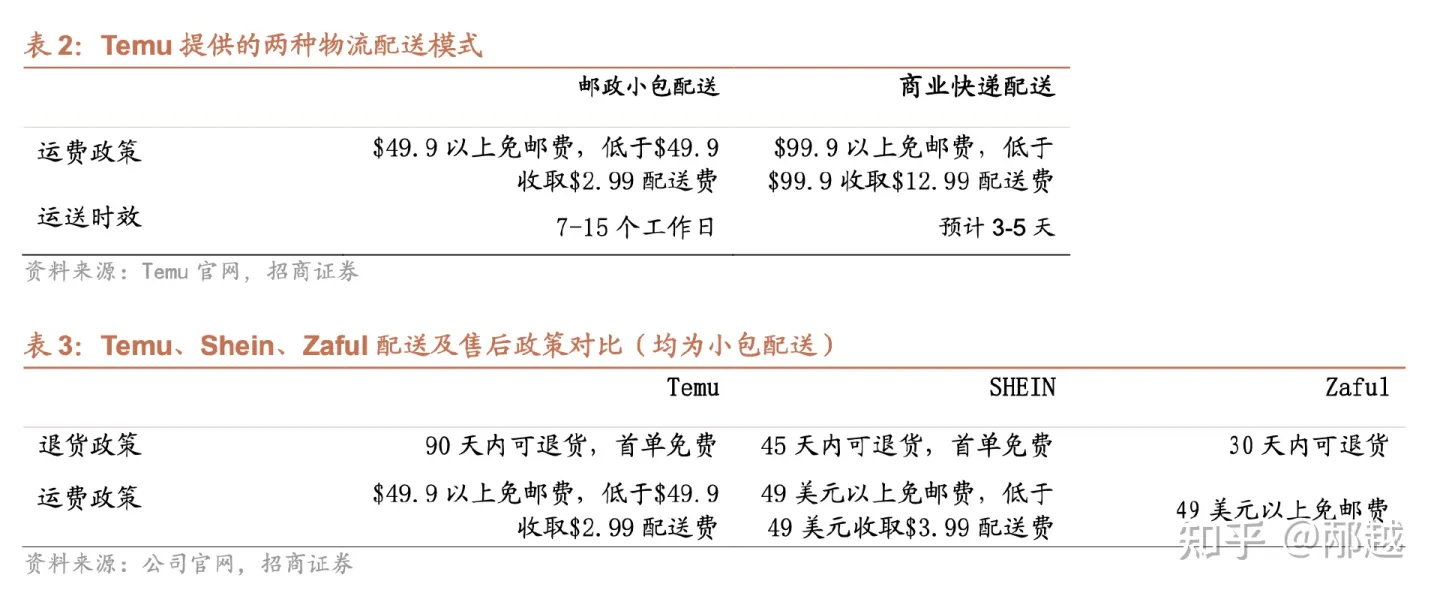 表2：Temu提供的两种物流配送模式

|  | 邮政小包配送 | 商业快递配送 |
|---|---|---|
| 运费政策 | $49.9以上免邮费，低于$49.9收取$2.99配送费 | $99.9以上免邮费，低于$99.9收取$12.99配送费 |
| 运送时效 | 7-15个工作日 | 预计3-5天 |

资料来源：Temu官网，招商证券

表3：Temu、Shein、Zaful配送及售后政策对比（均为小包配送）

|  | Temu | SHEIN | Zaful |
|---|---|---|---|
| 退货政策 | 90天内可退货，首单免费 | 45天内可退货，首单免费 | 30天内可退货 |
| 运费政策 | $49.9以上免邮费，低于$49.9收取$2.99配送费 | 49美元以上免邮费，低于49美元收取$3.99配送费 | 49美元以上免邮费 |

资料来源：公司官网，招商证券

知乎 @邴越